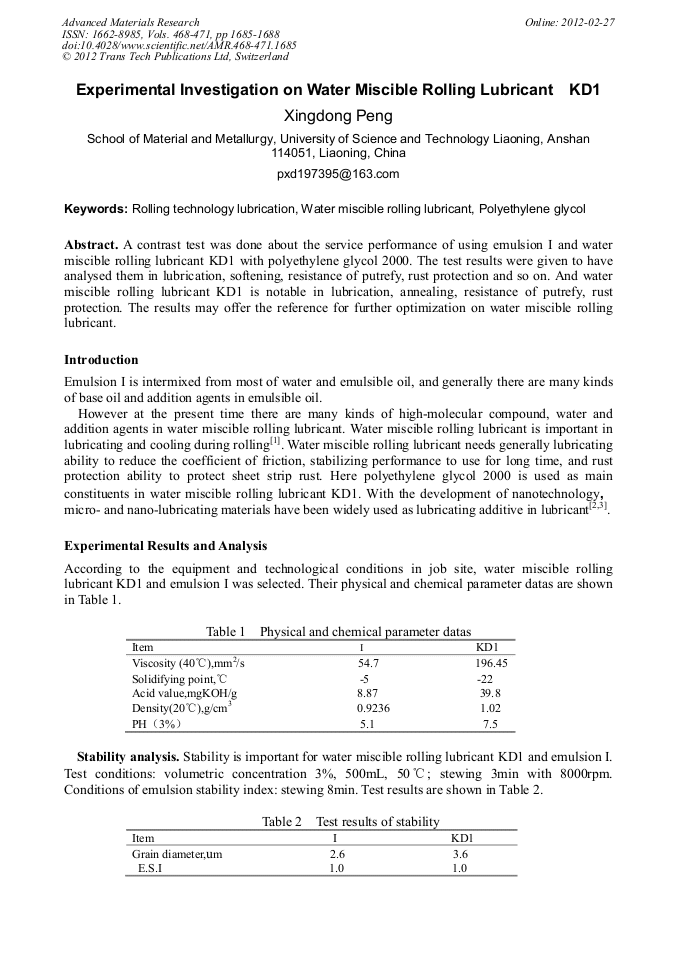 Advanced Materials Research
ISSN: 1662-8985, Vols. 468-471, pp 1685-1688
doi:10.4028/www.scientific.net/AMR.468-471.1685
© 2012 Trans Tech Publications Ltd, Switzerland

Online: 2012-02-27

Experimental Investigation on Water Miscible Rolling Lubricant KD1

Xingdong Peng

School of Material and Metallurgy, University of Science and Technology Liaoning, Anshan 114051, Liaoning, China

pxd197395@163.com

Keywords: Rolling technology lubrication, Water miscible rolling lubricant, Polyethylene glycol

Abstract. A contrast test was done about the service performance of using emulsion I and water miscible rolling lubricant KD1 with polyethylene glycol 2000. The test results were given to have analysed them in lubrication, softening, resistance of putrefy, rust protection and so on. And water miscible rolling lubricant KD1 is notable in lubrication, annealing, resistance of putrefy, rust protection. The results may offer the reference for further optimization on water miscible rolling lubricant.

Introduction

Emulsion I is intermixed from most of water and emulsible oil, and generally there are many kinds of base oil and addition agents in emulsible oil.

However at the present time there are many kinds of high-molecular compound, water and addition agents in water miscible rolling lubricant. Water miscible rolling lubricant is important in lubricating and cooling during rolling$^{[1]}$. Water miscible rolling lubricant needs generally lubricating ability to reduce the coefficient of friction, stabilizing performance to use for long time, and rust protection ability to protect sheet strip rust. Here polyethylene glycol 2000 is used as main constituents in water miscible rolling lubricant KD1. With the development of nanotechnology, micro- and nano-lubricating materials have been widely used as lubricating additive in lubricant$^{[2,3]}$.

Experimental Results and Analysis

According to the equipment and technological conditions in job site, water miscible rolling lubricant KD1 and emulsion I was selected. Their physical and chemical parameter datas are shown in Table 1.

Table 1 Physical and chemical parameter datas

| Item | I | KD1 |
|---|---|---|
| Viscosity (40℃),mm$^2$/s | 54.7 | 196.45 |
| Solidifying point,℃ | -5 | -22 |
| Acid value,mgKOH/g | 8.87 | 39.8 |
| Density(20℃),g/cm$^3$ | 0.9236 | 1.02 |
| PH（3%） | 5.1 | 7.5 |

Stability analysis. Stability is important for water miscible rolling lubricant KD1 and emulsion I. Test conditions: volumetric concentration 3%, 500mL, 50℃; stewing 3min with 8000rpm. Conditions of emulsion stability index: stewing 8min. Test results are shown in Table 2.

Table 2 Test results of stability

| Item | I | KD1 |
|---|---|---|
| Grain diameter,um | 2.6 | 3.6 |
| E.S.I | 1.0 | 1.0 |